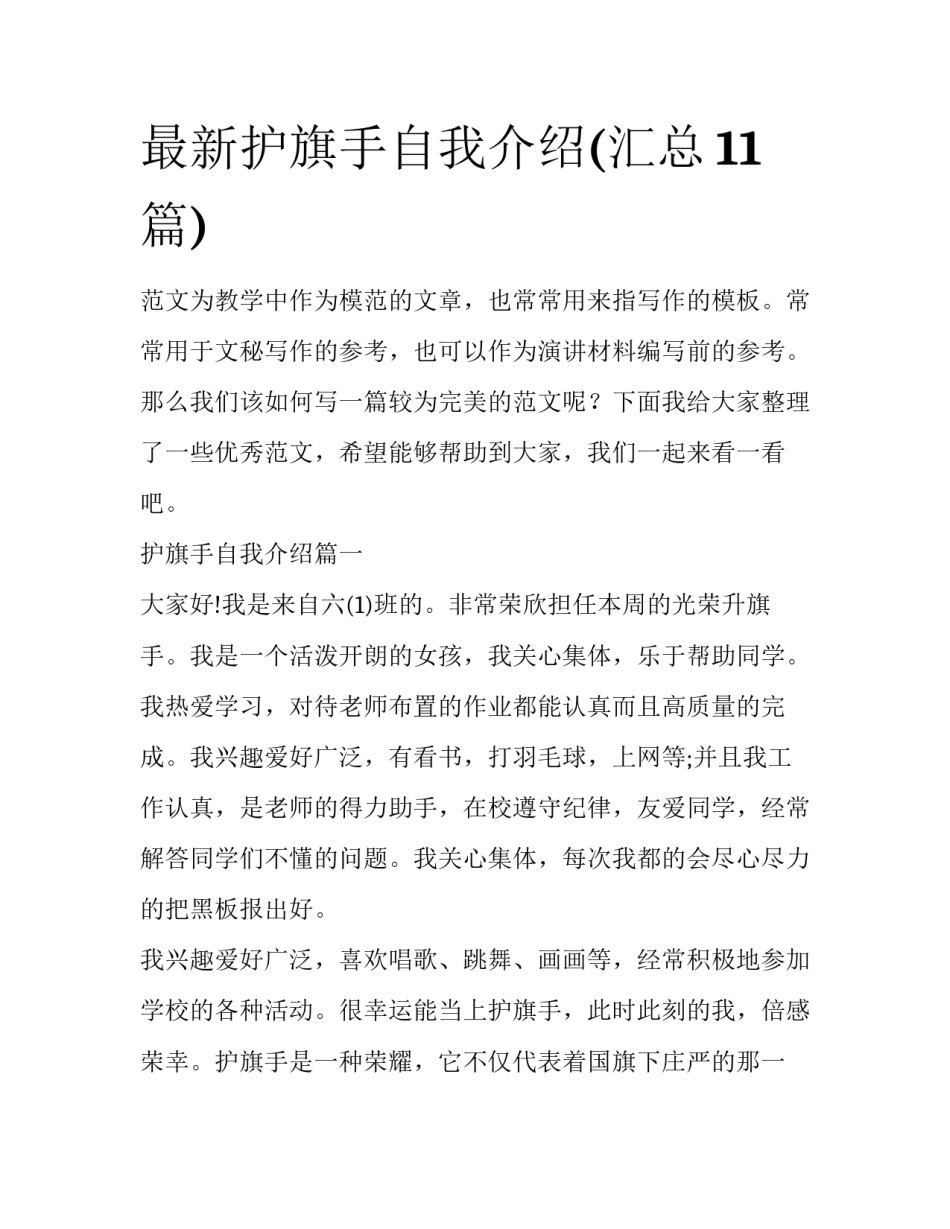 最新护旗手自我介绍(汇总11篇)

范文为教学中作为模范的文章，也常常用来指写作的模板。常常用于文秘写作的参考，也可以作为演讲材料编写前的参考。那么我们该如何写一篇较为完美的范文呢？下面我给大家整理了一些优秀范文，希望能够帮助到大家，我们一起来看一看吧。

护旗手自我介绍篇一

大家好!我是来自六(1)班的。非常荣欣担任本周的光荣升旗手。我是一个活泼开朗的女孩，我关心集体，乐于帮助同学。我热爱学习，对待老师布置的作业都能认真而且高质量的完成。我兴趣爱好广泛，有看书，打羽毛球，上网等;并且我工作认真，是老师的得力助手，在校遵守纪律，友爱同学，经常解答同学们不懂的问题。我关心集体，每次我都的会尽心尽力的把黑板报出好。

我兴趣爱好广泛，喜欢唱歌、跳舞、画画等，经常积极地参加学校的各种活动。很幸运能当上护旗手，此时此刻的我，倍感荣幸。护旗手是一种荣耀，它不仅代表着国旗下庄严的那一